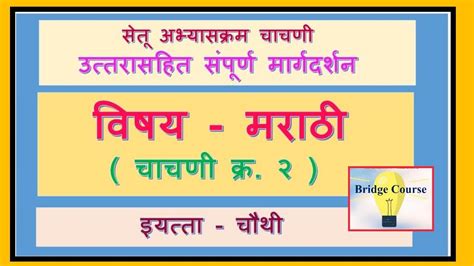 सेतू अभ्यासक्रम चाचणी
उत्तरासहित संपूर्ण मार्गदर्शन

विषय - मराठी
( चाचणी क्र. २ )

Bridge Course

इयत्ता - चौथी